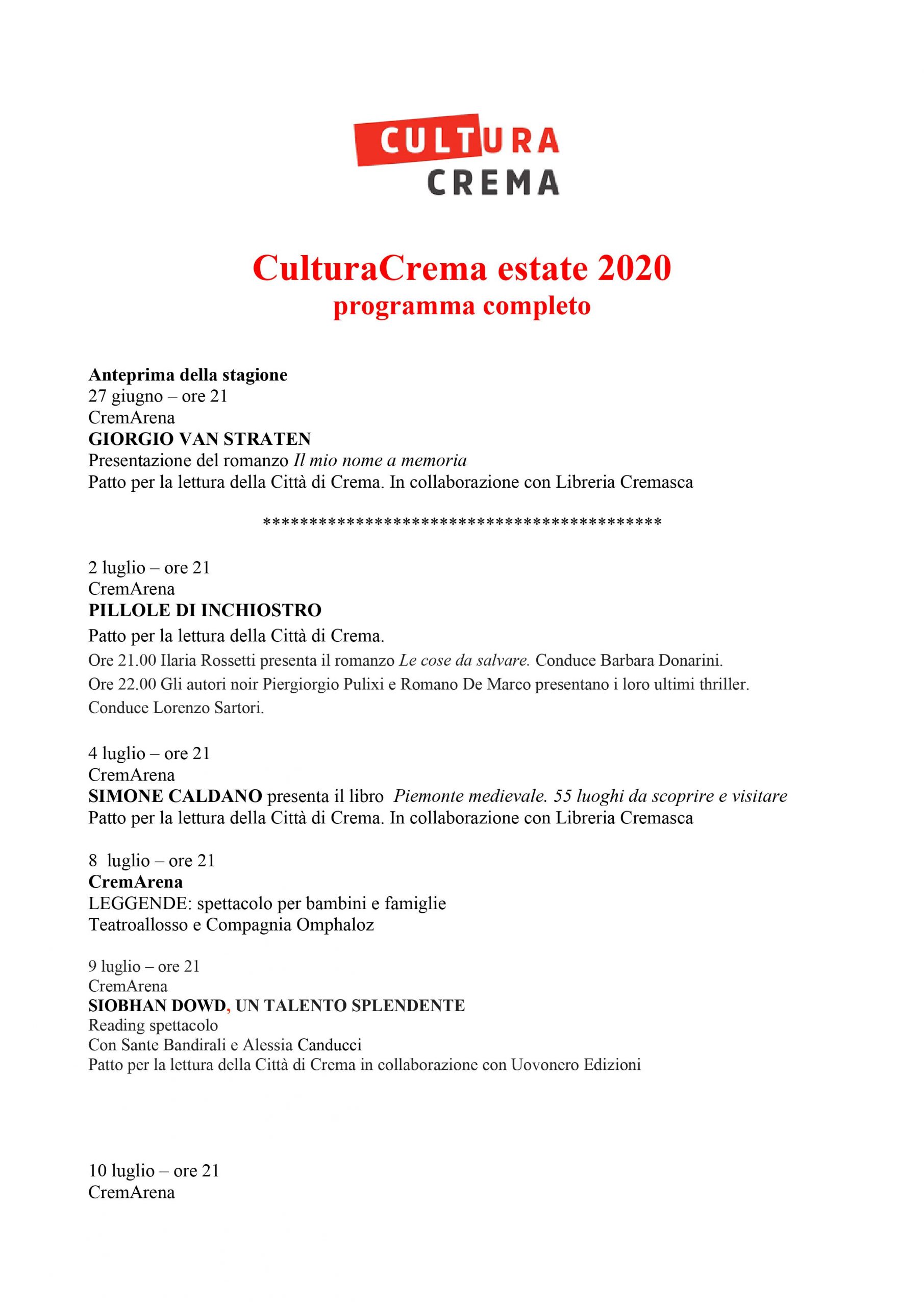 CULTURA CREMA

CulturaCrema estate 2020
programma completo

Anteprima della stagione
27 giugno – ore 21
CremArena
GIORGIO VAN STRATEN
Presentazione del romanzo Il mio nome a memoria
Patto per la lettura della Città di Crema. In collaborazione con Libreria Cremasca

*******************************************

2 luglio – ore 21
CremArena
PILLOLE DI INCHIOSTRO
Patto per la lettura della Città di Crema.
Ore 21.00 Ilaria Rossetti presenta il romanzo Le cose da salvare. Conduce Barbara Donarini.
Ore 22.00 Gli autori noir Piergiorgio Pulixi e Romano De Marco presentano i loro ultimi thriller. Conduce Lorenzo Sartori.

4 luglio – ore 21
CremArena
SIMONE CALDANO presenta il libro Piemonte medievale. 55 luoghi da scoprire e visitare
Patto per la lettura della Città di Crema. In collaborazione con Libreria Cremasca

8 luglio – ore 21
CremArena
LEGGENDE: spettacolo per bambini e famiglie
Teatroallosso e Compagnia Omphaloz

9 luglio – ore 21
CremArena
SIOBHAN DOWD, UN TALENTO SPLENDENTE
Reading spettacolo
Con Sante Bandirali e Alessia Canducci
Patto per la lettura della Città di Crema in collaborazione con Uovonero Edizioni

10 luglio – ore 21
CremArena